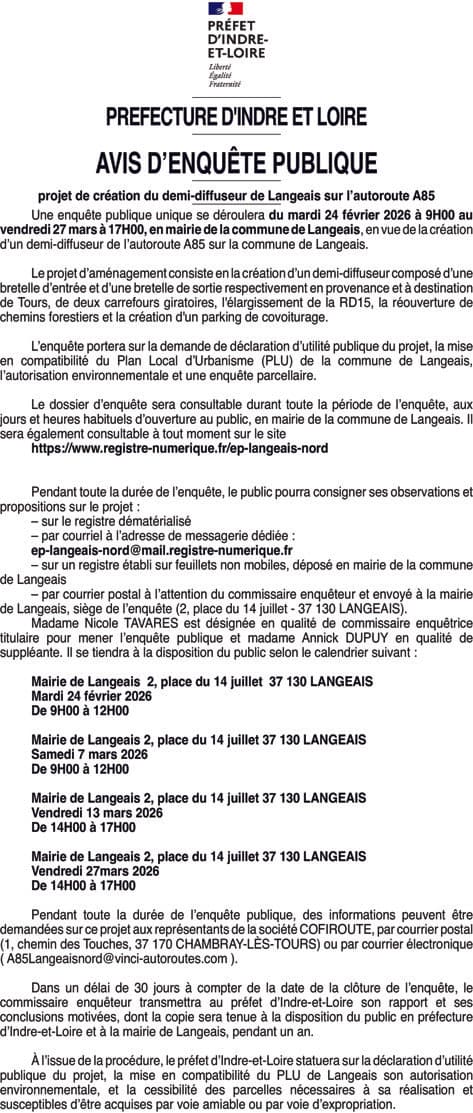 PRÉFET D'INDRE-ET-LOIRE
Liberté
Égalité
Fraternité

PREFECTURE D'INDRE ET LOIRE

AVIS D'ENQUÊTE PUBLIQUE

projet de création du demi-diffuseur de Langeais sur l'autoroute A85

Une enquête publique unique se déroulera du mardi 24 février 2026 à 9H00 au vendredi 27 mars à 17H00, en mairie de la commune de Langeais, en vue de la création d'un demi-diffuseur de l'autoroute A85 sur la commune de Langeais.

Le projet d'aménagement consiste en la création d'un demi-diffuseur composé d'une bretelle d'entrée et d'une bretelle de sortie respectivement en provenance et à destination de Tours, de deux carrefours giratoires, l'élargissement de la RD15, la réouverture de chemins forestiers et la création d'un parking de covoiturage.

L'enquête portera sur la demande de déclaration d'utilité publique du projet, la mise en compatibilité du Plan Local d'Urbanisme (PLU) de la commune de Langeais, l'autorisation environnementale et une enquête parcellaire.

Le dossier d'enquête sera consultable durant toute la période de l'enquête, aux jours et heures habituels d'ouverture au public, en mairie de la commune de Langeais. Il sera également consultable à tout moment sur le site
https://www.registre-numerique.fr/ep-langeais-nord

Pendant toute la durée de l'enquête, le public pourra consigner ses observations et propositions sur le projet :
– sur le registre dématérialisé
– par courriel à l'adresse de messagerie dédiée :
ep-langeais-nord@mail.registre-numerique.fr
– sur un registre établi sur feuillets non mobiles, déposé en mairie de la commune de Langeais
– par courrier postal à l'attention du commissaire enquêteur et envoyé à la mairie de Langeais, siège de l'enquête (2, place du 14 juillet - 37 130 LANGEAIS).
Madame Nicole TAVARES est désignée en qualité de commissaire enquêtrice titulaire pour mener l'enquête publique et madame Annick DUPUY en qualité de suppléante. Il se tiendra à la disposition du public selon le calendrier suivant :

Mairie de Langeais 2, place du 14 juillet 37 130 LANGEAIS
Mardi 24 février 2026
De 9H00 à 12H00

Mairie de Langeais 2, place du 14 juillet 37 130 LANGEAIS
Samedi 7 mars 2026
De 9H00 à 12H00

Mairie de Langeais 2, place du 14 juillet 37 130 LANGEAIS
Vendredi 13 mars 2026
De 14H00 à 17H00

Mairie de Langeais 2, place du 14 juillet 37 130 LANGEAIS
Vendredi 27mars 2026
De 14H00 à 17H00

Pendant toute la durée de l'enquête publique, des informations peuvent être demandées sur ce projet aux représentants de la société COFIROUTE, par courrier postal (1, chemin des Touches, 37 170 CHAMBRAY-LÈS-TOURS) ou par courrier électronique ( A85Langeaisnord@vinci-autoroutes.com ).

Dans un délai de 30 jours à compter de la date de la clôture de l'enquête, le commissaire enquêteur transmettra au préfet d'Indre-et-Loire son rapport et ses conclusions motivées, dont la copie sera tenue à la disposition du public en préfecture d'Indre-et-Loire et à la mairie de Langeais, pendant un an.

À l'issue de la procédure, le préfet d'Indre-et-Loire statuera sur la déclaration d'utilité publique du projet, la mise en compatibilité du PLU de Langeais son autorisation environnementale, et la cessibilité des parcelles nécessaires à sa réalisation et susceptibles d'être acquises par voie amiable ou par voie d'expropriation.